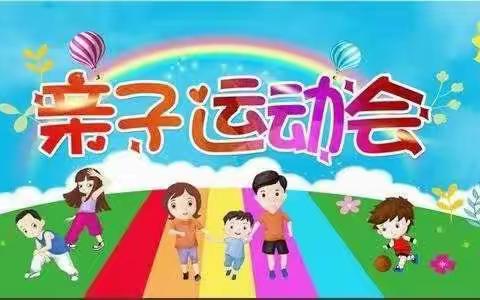 亲子运动会